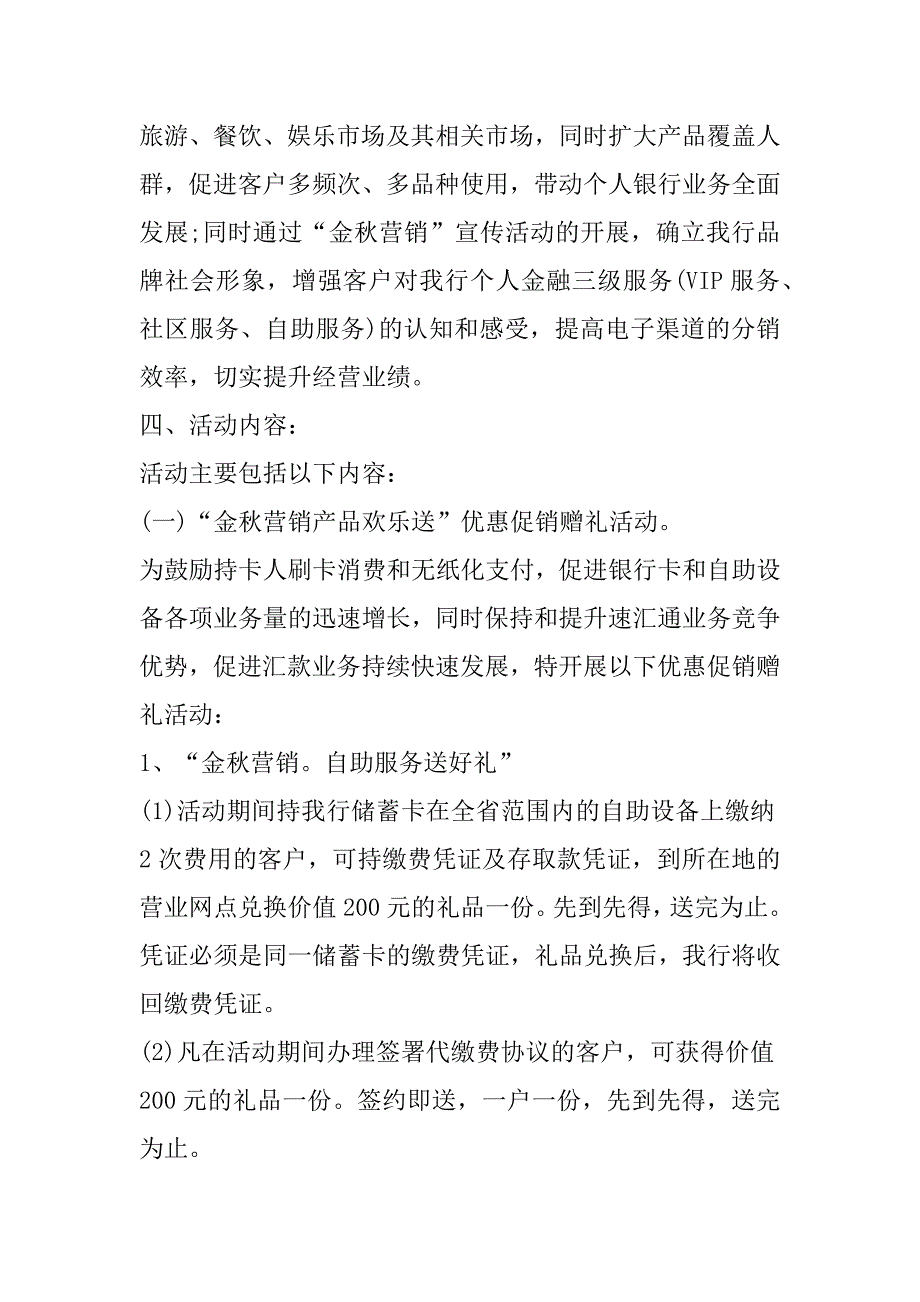 旅游、餐饮、娱乐市场及其相关市场，同时扩大产品覆盖人群，促进客户多频次、多品种使用，带动个人银行业务全面发展;同时通过“金秋营销”宣传活动的开展，确立我行品牌社会形象，增强客户对我行个人金融三级服务(VIP 服务、社区服务、自助服务)的认知和感受，提高电子渠道的分销效率，切实提升经营业绩。

四、活动内容：

活动主要包括以下内容：

(一)“金秋营销产品欢乐送”优惠促销赠礼活动。

为鼓励持卡人刷卡消费和无纸化支付，促进银行卡和自助设备各项业务量的迅速增长，同时保持和提升速汇通业务竞争优势，促进汇款业务持续快速发展，特开展以下优惠促销赠礼活动：

1、“金秋营销。自助服务送好礼”

(1)活动期间持我行储蓄卡在全省范围内的自助设备上缴纳 2 次费用的客户，可持缴费凭证及存取款凭证，到所在地的营业网点兑换价值 200 元的礼品一份。先到先得，送完为止。凭证必须是同一储蓄卡的缴费凭证，礼品兑换后，我行将收回缴费凭证。

(2)凡在活动期间办理签署代缴费协议的客户，可获得价值 200 元的礼品一份。签约即送，一户一份，先到先得，送完为止。